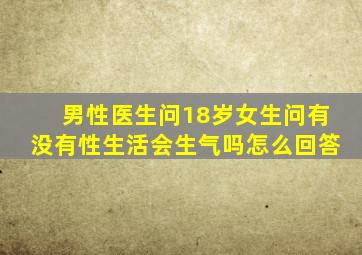 男性医生问18岁女生问有没有性生活会生气吗怎么回答